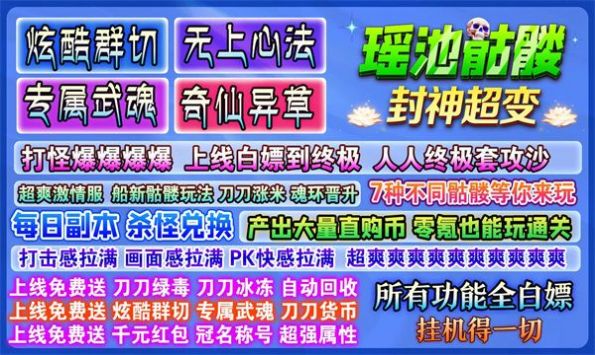 炫酷群切
无上心法
专属武魂
奇仙异草

瑶池骷髅
封神超变

打怪爆爆爆爆 上线白嫖到终极 人人终极套攻沙

超爽激情服 船新骷髅玩法 刀刀涨米 魂环晋升 7种不同骷髅等你来玩

每日副本 杀怪兑换 产出大量直购币 零氪也能玩通关

打击感拉满 画面感拉满 PK快感拉满 超爽爽爽爽爽爽爽爽爽爽

上线免费送 刀刀绿毒 刀刀冰冻 自动回收
上线免费送 炫酷群切 专属武魂 刀刀货币
上线免费送 千元红包 冠名称号 超强属性

所有功能全白嫖
挂机得一切